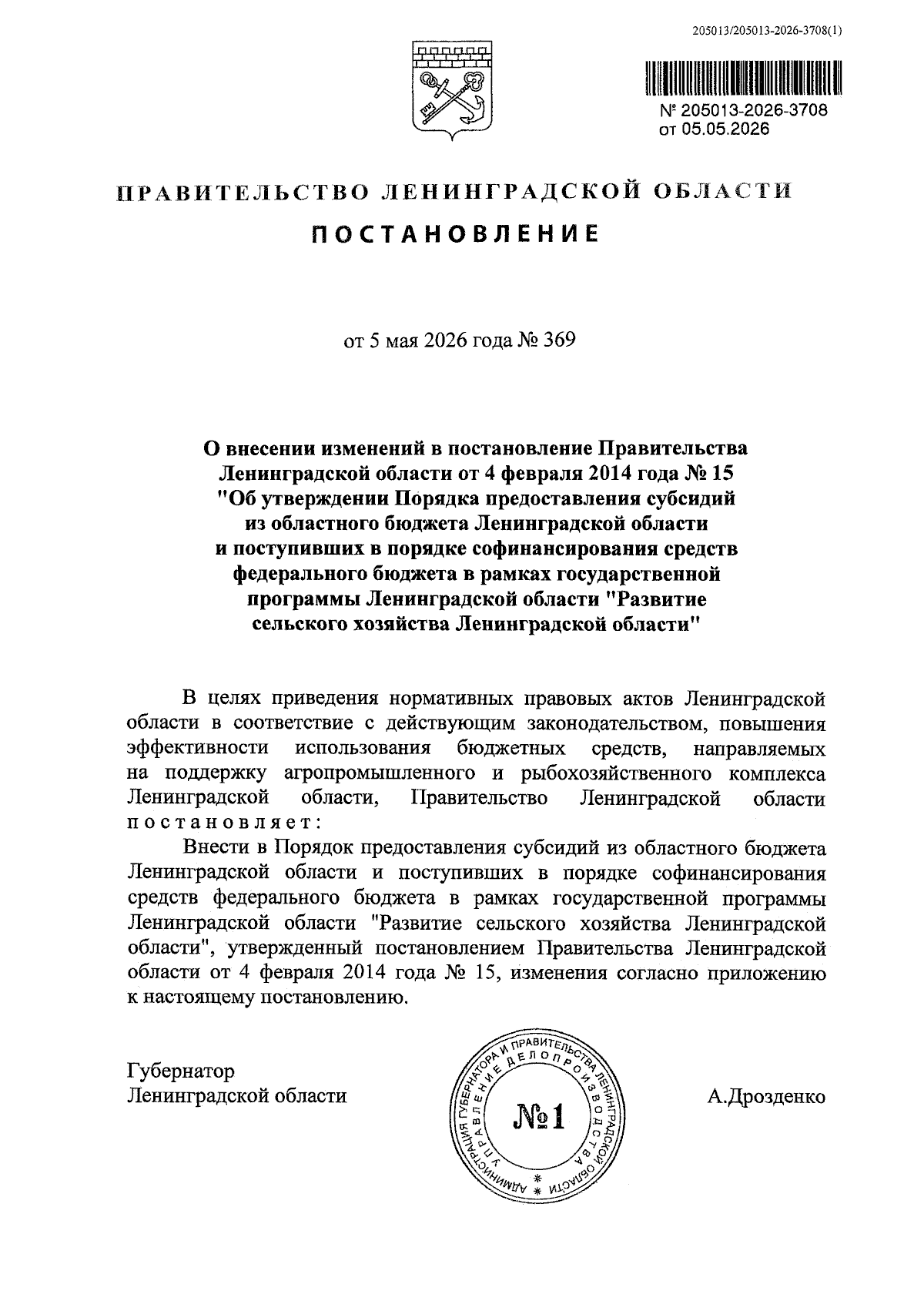 205013/205013-2026-3708(1)

№ 205013-2026-3708
от 05.05.2026

ПРАВИТЕЛЬСТВО ЛЕНИНГРАДСКОЙ ОБЛАСТИ

ПОСТАНОВЛЕНИЕ

от 5 мая 2026 года № 369

О внесении изменений в постановление Правительства Ленинградской области от 4 февраля 2014 года № 15 "Об утверждении Порядка предоставления субсидий из областного бюджета Ленинградской области и поступивших в порядке софинансирования средств федерального бюджета в рамках государственной программы Ленинградской области "Развитие сельского хозяйства Ленинградской области"

В целях приведения нормативных правовых актов Ленинградской области в соответствие с действующим законодательством, повышения эффективности использования бюджетных средств, направляемых на поддержку агропромышленного и рыбохозяйственного комплекса Ленинградской области, Правительство Ленинградской области постановляет:

Внести в Порядок предоставления субсидий из областного бюджета Ленинградской области и поступивших в порядке софинансирования средств федерального бюджета в рамках государственной программы Ленинградской области "Развитие сельского хозяйства Ленинградской области", утвержденный постановлением Правительства Ленинградской области от 4 февраля 2014 года № 15, изменения согласно приложению к настоящему постановлению.

Губернатор
Ленинградской области

АДМИНИСТРАЦИЯ ГУБЕРНАТОРА И ПРАВИТЕЛЬСТВА ЛЕНИНГРАДСКОЙ ОБЛАСТИ
УПРАВЛЕНИЕ ДЕЛОПРОИЗВОДСТВА
№1

А.Дрозденко